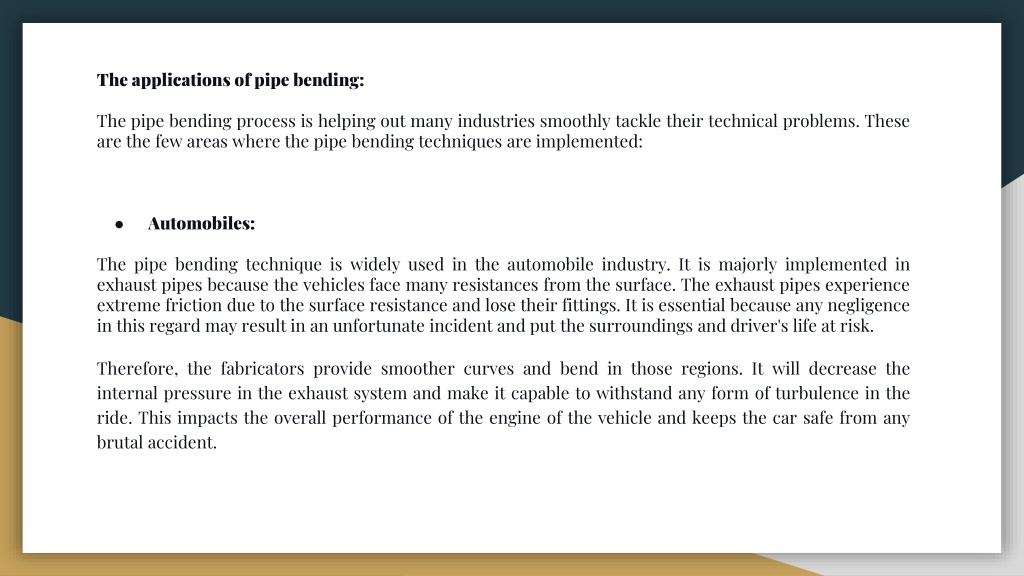 The applications of pipe bending:

The pipe bending process is helping out many industries smoothly tackle their technical problems. These are the few areas where the pipe bending techniques are implemented:

● Automobiles:

The pipe bending technique is widely used in the automobile industry. It is majorly implemented in exhaust pipes because the vehicles face many resistances from the surface. The exhaust pipes experience extreme friction due to the surface resistance and lose their fittings. It is essential because any negligence in this regard may result in an unfortunate incident and put the surroundings and driver's life at risk.

Therefore, the fabricators provide smoother curves and bend in those regions. It will decrease the internal pressure in the exhaust system and make it capable to withstand any form of turbulence in the ride. This impacts the overall performance of the engine of the vehicle and keeps the car safe from any brutal accident.